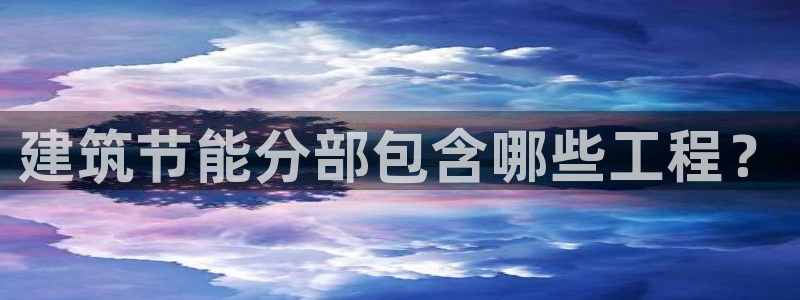 建筑节能分部包含哪些工程？